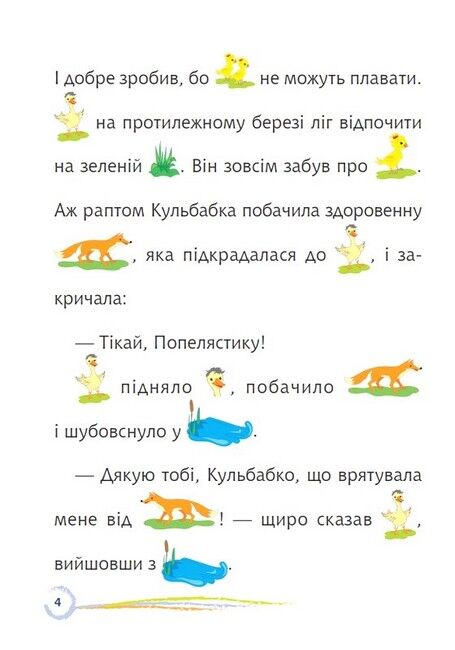 І добре зробив, бо не можуть плавати. на протилежному березі ліг відпочити на зеленій . Він зовсім забув про . Аж раптом Кульбабка побачила здоровенну , яка підкрадалася до , і закричала:

— Тікай, Попелястику!

підняло , побачило і шубовснуло у .

— Дякую тобі, Кульбабко, що врятувала мене від ! — щиро сказав , вийшовши з .

4